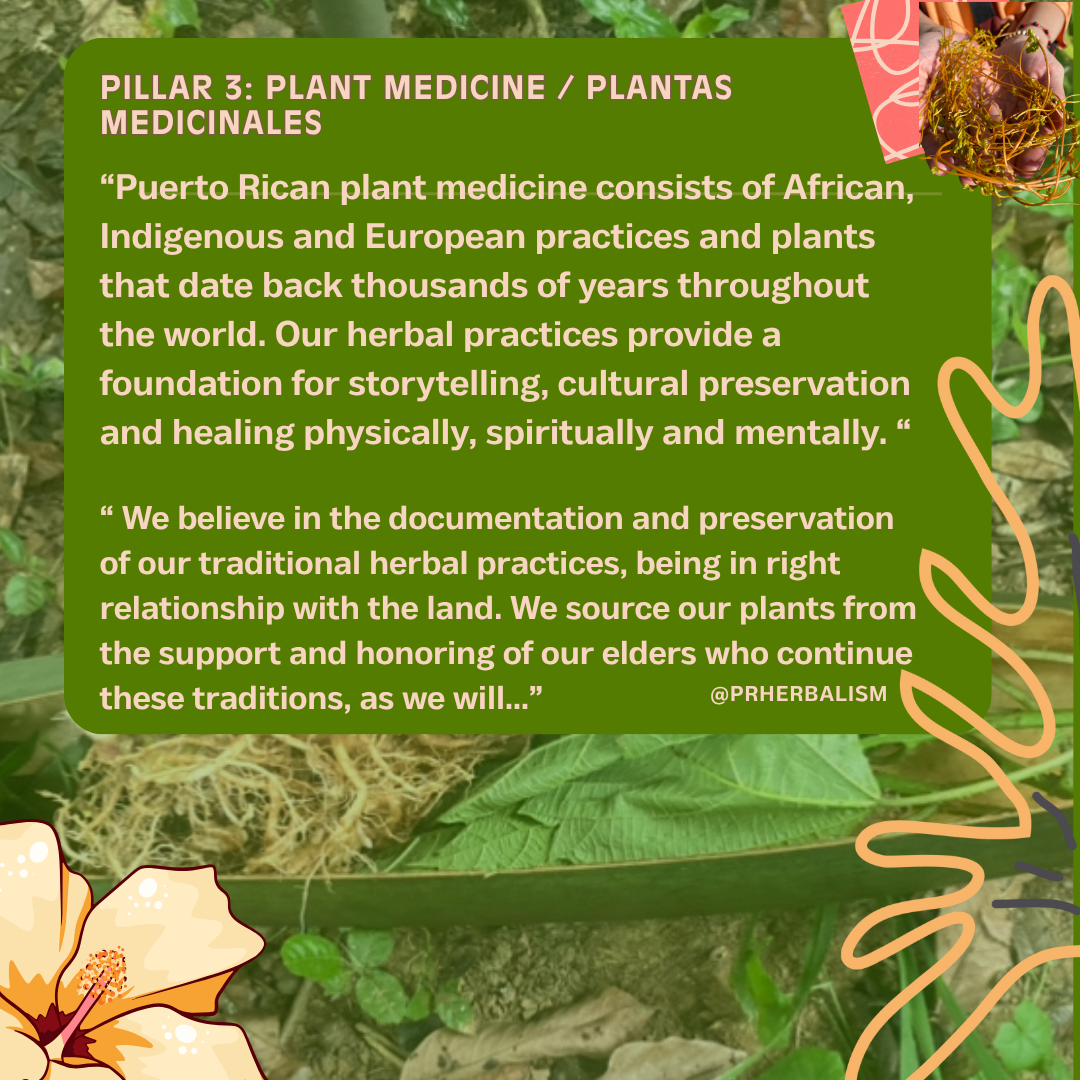 PILLAR 3: PLANT MEDICINE / PLANTAS MEDICINALES

"Puerto Rican plant medicine consists of African, Indigenous and European practices and plants that date back thousands of years throughout the world. Our herbal practices provide a foundation for storytelling, cultural preservation and healing physically, spiritually and mentally. "

" We believe in the documentation and preservation of our traditional herbal practices, being in right relationship with the land. We source our plants from the support and honoring of our elders who continue these traditions, as we will..."

@PRHERBALISM